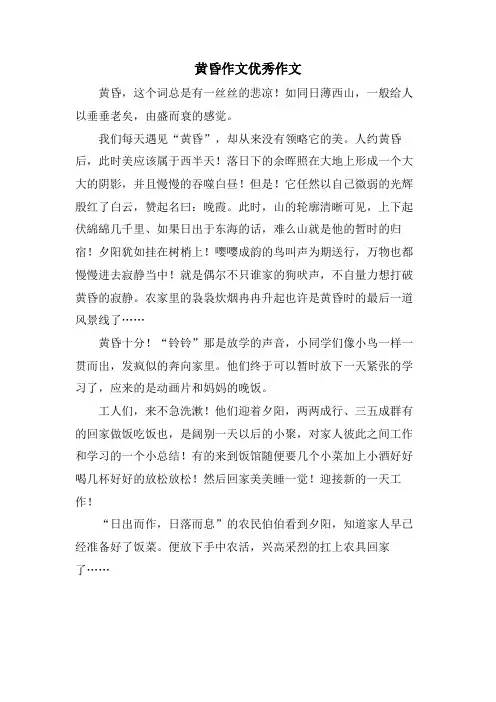 黄昏作文优秀作文

黄昏，这个词总是有一丝丝的悲凉！如同日薄西山，一般给人以垂垂老矣，由盛而衰的感觉。

我们每天遇见“黄昏”，却从来没有领略它的美。人约黄昏后，此时美应该属于西半天！落日下的余晖照在大地上形成一个大大的阴影，并且慢慢的吞噬白昼！但是！它任然以自己微弱的光辉殷红了白云，赞起名曰：晚霞。此时，山的轮廓清晰可见，上下起伏绵绵几千里、如果日出于东海的话，难么山就是他的暂时的归宿！夕阳犹如挂在树梢上！嘤嘤成韵的鸟叫声为期送行，万物也都慢慢进去寂静当中！就是偶尔不只谁家的狗吠声，不自量力想打破黄昏的寂静。农家里的袅袅炊烟冉冉升起也许是黄昏时的最后一道风景线了……

黄昏十分！“铃铃”那是放学的声音，小同学们像小鸟一样一贯而出，发疯似的奔向家里。他们终于可以暂时放下一天紧张的学习了，应来的是动画片和妈妈的晚饭。

工人们，来不急洗漱！他们迎着夕阳，两两成行、三五成群有的回家做饭吃饭也，是阔别一天以后的小聚，对家人彼此之间工作和学习的一个小总结！有的来到饭馆随便要几个小菜加上小酒好好喝几杯好好的放松放松！然后回家美美睡一觉！迎接新的一天工作！

“日出而作，日落而息”的农民伯伯看到夕阳，知道家人早已经准备好了饭菜。便放下手中农活，兴高采烈的扛上农具回家了……